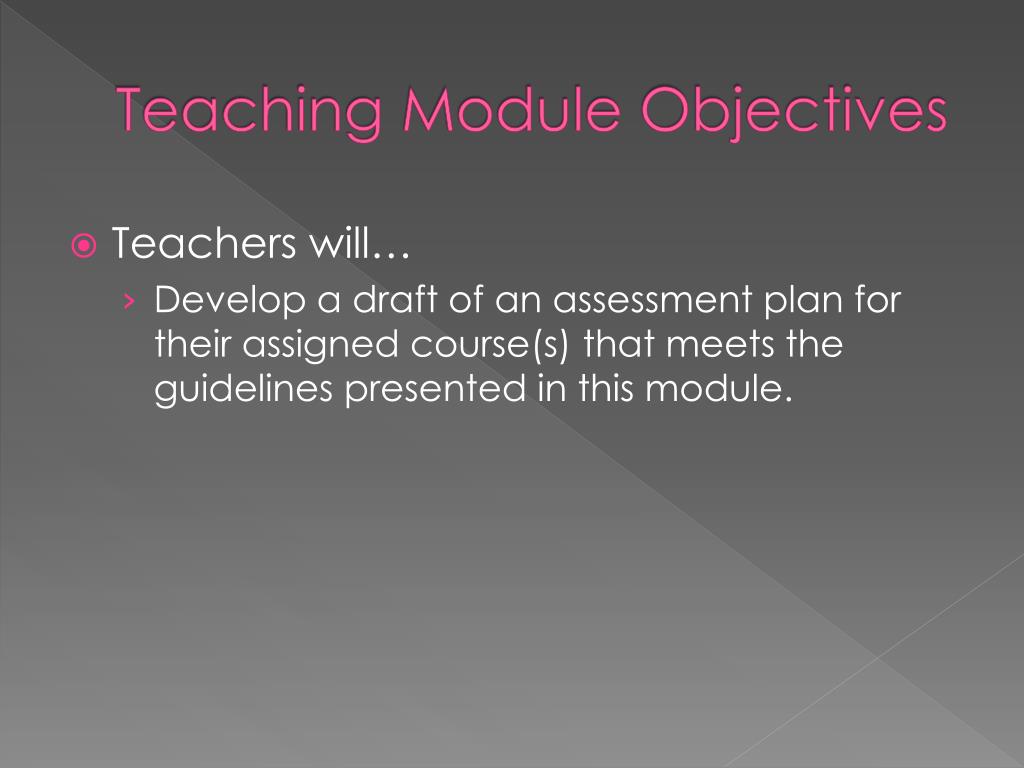 Teaching Module Objectives

Teachers will…

› Develop a draft of an assessment plan for their assigned course(s) that meets the guidelines presented in this module.